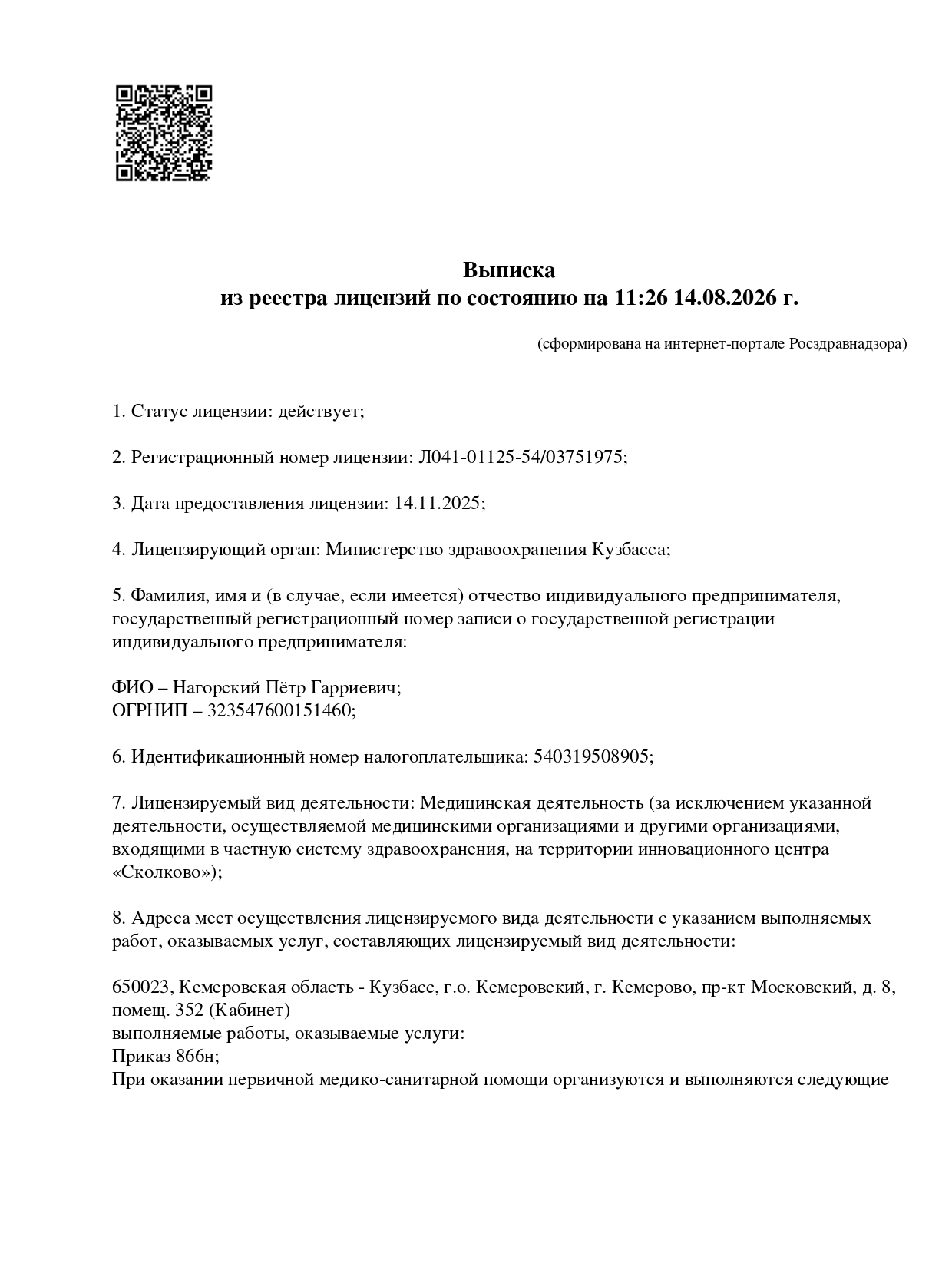 Выписка
из реестра лицензий по состоянию на 11:26 14.08.2026 г.

(сформирована на интернет-портале Росздравнадзора)

1. Статус лицензии: действует;

2. Регистрационный номер лицензии: Л041-01125-54/03751975;

3. Дата предоставления лицензии: 14.11.2025;

4. Лицензирующий орган: Министерство здравоохранения Кузбасса;

5. Фамилия, имя и (в случае, если имеется) отчество индивидуального предпринимателя, государственный регистрационный номер записи о государственной регистрации индивидуального предпринимателя:

ФИО – Нагорский Пётр Гарриевич;
ОГРНИП – 323547600151460;

6. Идентификационный номер налогоплательщика: 540319508905;

7. Лицензируемый вид деятельности: Медицинская деятельность (за исключением указанной деятельности, осуществляемой медицинскими организациями и другими организациями, входящими в частную систему здравоохранения, на территории инновационного центра «Сколково»);

8. Адреса мест осуществления лицензируемого вида деятельности с указанием выполняемых работ, оказываемых услуг, составляющих лицензируемый вид деятельности:

650023, Кемеровская область - Кузбасс, г.о. Кемеровский, г. Кемерово, пр-кт Московский, д. 8, помещ. 352 (Кабинет)
выполняемые работы, оказываемые услуги:
Приказ 866н;
При оказании первичной медико-санитарной помощи организуются и выполняются следующие